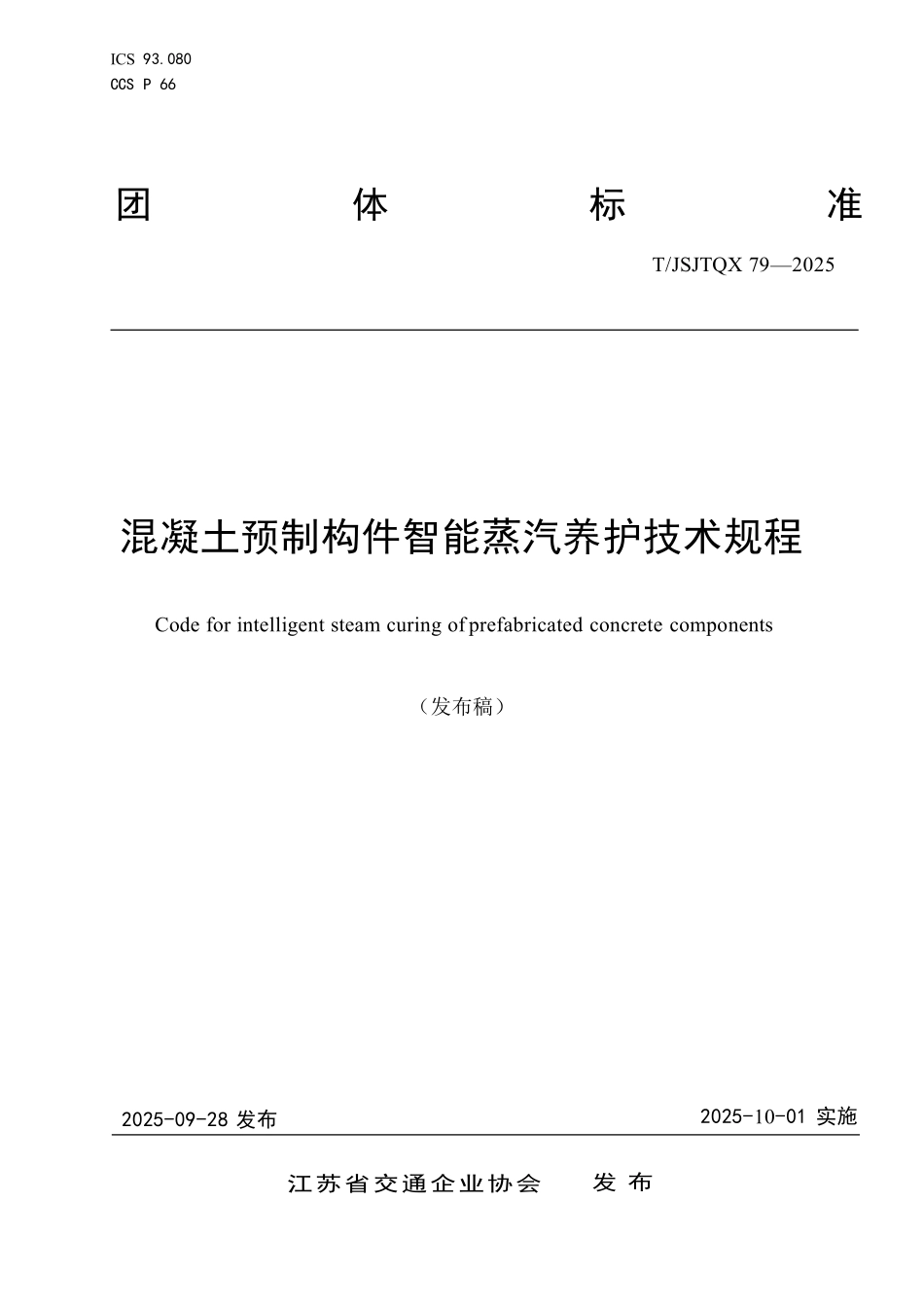 ICS 93.080
CCS P 66

团 体 标 准

T/JSJTQX 79—2025

混凝土预制构件智能蒸汽养护技术规程

Code for intelligent steam curing of prefabricated concrete components

（发布稿）

2025-09-28 发布

2025-10-01 实施

江苏省交通企业协会 发 布